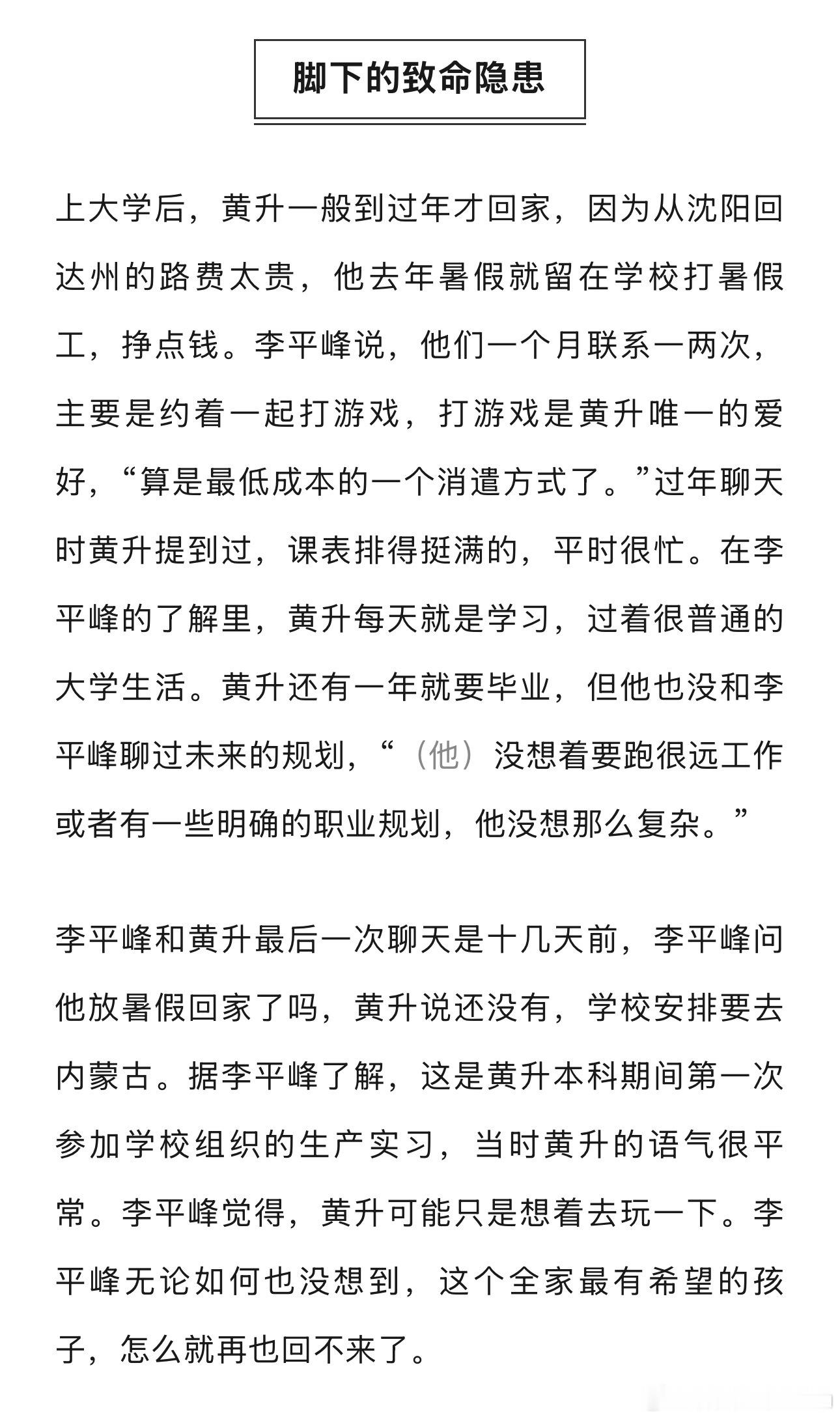 脚下的致命隐患

上大学后，黄升一般到过年才回家，因为从沈阳回达州的路费太贵，他去年暑假就留在学校打暑假工，挣点钱。李平峰说，他们一个月联系一两次，主要是约着一起打游戏，打游戏是黄升唯一的爱好，“算是最低成本的一个消遣方式了。”过年聊天时黄升提到过，课表排得挺满的，平时很忙。在李平峰的了解里，黄升每天就是学习，过着很普通的大学生活。黄升还有一年就要毕业，但他也没和李平峰聊过未来的规划，“（他）没想着要跑很远工作或者有一些明确的职业规划，他没想那么复杂。”

李平峰和黄升最后一次聊天是十几天前，李平峰问他放暑假回家了吗，黄升说还没有，学校安排要去内蒙古。据李平峰了解，这是黄升本科期间第一次参加学校组织的生产实习，当时黄升的语气很平常。李平峰觉得，黄升可能只是想着去玩一下。李平峰无论如何也没想到，这个全家最有希望的孩子，怎么就再也回不来了。